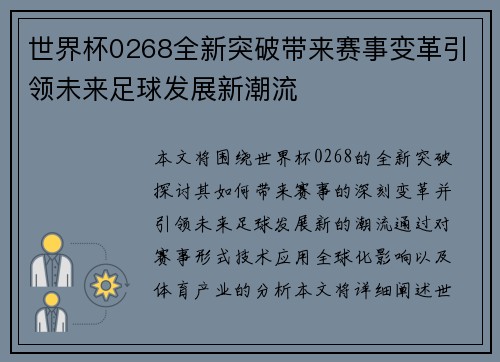 世界杯0268全新突破带来赛事变革引领未来足球发展新潮流

本文将围绕世界杯0268的全新突破探讨其如何带来赛事的深刻变革并引领未来足球发展新的潮流通过对赛事形式技术应用全球化影响以及体育产业的分析本文将详细阐述世